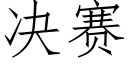 决赛